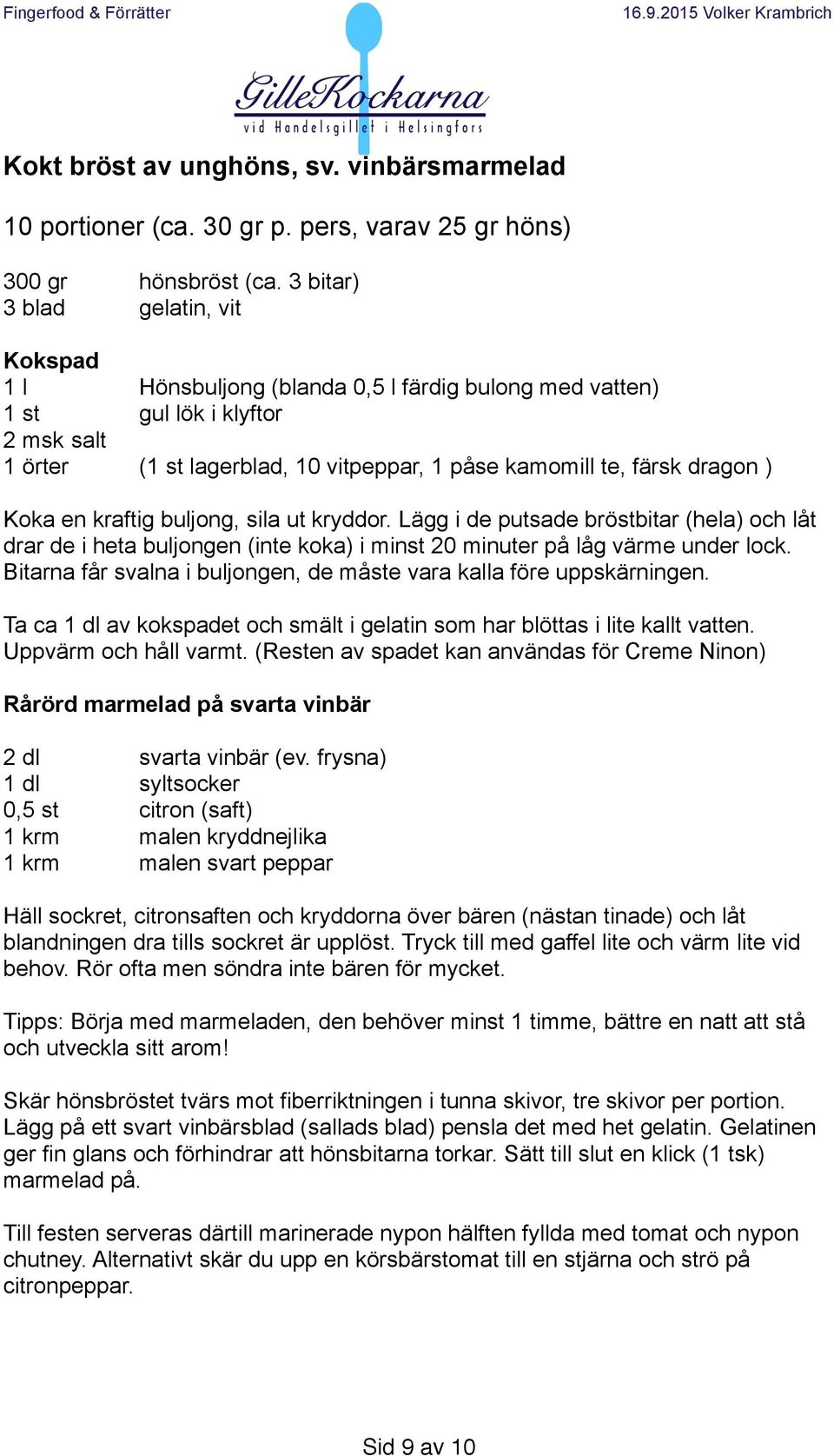 Fingerfood & Förrätter

16.9.2015 Volker Krambrich

GilleKockarna
vid Handelsgillet i Helsingfors

Kokt bröst av unghöns, sv. vinbärsmarmelad

10 portioner (ca. 30 gr p. pers, varav 25 gr höns)

300 gr hönsbröst (ca. 3 bitar)
3 blad gelatin, vit

Kokspad
1 l Hönsbuljong (blanda 0,5 l färdig bulong med vatten)
1 st gul lök i klyftor
2 msk salt
1 örter (1 st lagerblad, 10 vitpeppar, 1 påse kamomill te, färsk dragon )

Koka en kraftig buljong, sila ut kryddor. Lägg i de putsade bröstbitar (hela) och låt drar de i heta buljongen (inte koka) i minst 20 minuter på låg värme under lock. Bitarna får svalna i buljongen, de måste vara kalla före uppskärningen.

Ta ca 1 dl av kokspadet och smält i gelatin som har blöttas i lite kallt vatten. Uppvärm och håll varmt. (Resten av spadet kan användas för Creme Ninon)

Rårörd marmelad på svarta vinbär

2 dl svarta vinbär (ev. frysna)
1 dl syltsocker
0,5 st citron (saft)
1 krm malen kryddnejlika
1 krm malen svart peppar

Häll sockret, citronsaften och kryddorna över bären (nästan tinade) och låt blandningen dra tills sockret är upplöst. Tryck till med gaffel lite och värm lite vid behov. Rör ofta men söndra inte bären för mycket.

Tipps: Börja med marmeladen, den behöver minst 1 timme, bättre en natt att stå och utveckla sitt arom!

Skär hönsbröstet tvärs mot fiberriktningen i tunna skivor, tre skivor per portion. Lägg på ett svart vinbärsblad (sallads blad) pensla det med het gelatin. Gelatinen ger fin glans och förhindrar att hönsbitarna torkar. Sätt till slut en klick (1 tsk) marmelad på.

Till festen serveras därtill marinerade nypon hälften fyllda med tomat och nypon chutney. Alternativt skär du upp en körsbärstomat till en stjärna och strö på citronpeppar.

Sid 9 av 10